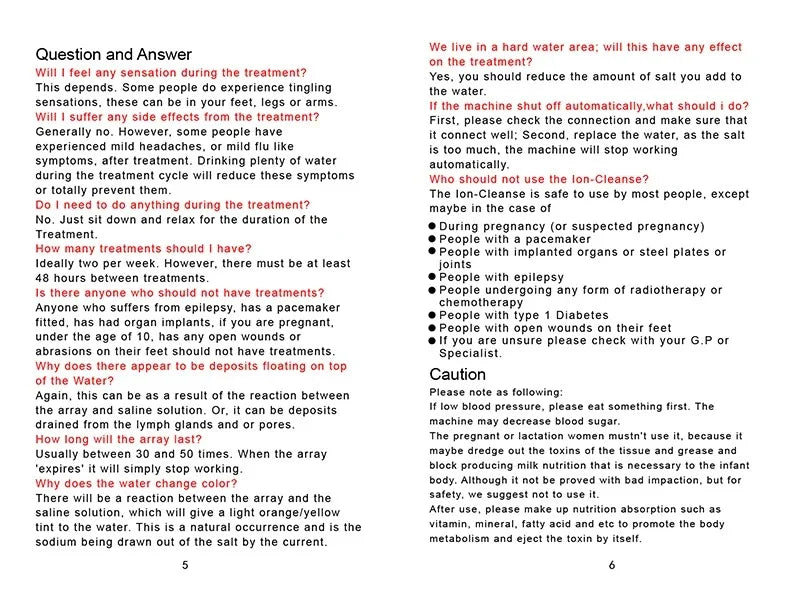 Question and Answer

Will I feel any sensation during the treatment?
This depends. Some people do experience tingling sensations, these can be in your feet, legs or arms.

Will I suffer any side effects from the treatment?
Generally no. However, some people have experienced mild headaches, or mild flu like symptoms, after treatment. Drinking plenty of water during the treatment cycle will reduce these symptoms or totally prevent them.

Do I need to do anything during the treatment?
No. Just sit down and relax for the duration of the Treatment.

How many treatments should I have?
Ideally two per week. However, there must be at least 48 hours between treatments.

Is there anyone who should not have treatments?
Anyone who suffers from epilepsy, has a pacemaker fitted, has had organ implants, if you are pregnant, under the age of 10, has any open wounds or abrasions on their feet should not have treatments.

Why does there appear to be deposits floating on top of the Water?
Again, this can be as a result of the reaction between the array and saline solution. Or, it can be deposits drained from the lymph glands and or pores.

How long will the array last?
Usually between 30 and 50 times. When the array 'expires' it will simply stop working.

Why does the water change color?
There will be a reaction between the array and the saline solution, which will give a light orange/yellow tint to the water. This is a natural occurrence and is the sodium being drawn out of the salt by the current.

5

We live in a hard water area; will this have any effect on the treatment?
Yes, you should reduce the amount of salt you add to the water.

If the machine shut off automatically,what should i do?
First, please check the connection and make sure that it connect well; Second, replace the water, as the salt is too much, the machine will stop working automatically.

Who should not use the Ion-Cleanse?
The Ion-Cleanse is safe to use by most people, except maybe in the case of

● During pregnancy (or suspected pregnancy)
● People with a pacemaker
● People with implanted organs or steel plates or joints
● People with epilepsy
● People undergoing any form of radiotherapy or chemotherapy
● People with type 1 Diabetes
● People with open wounds on their feet
● If you are unsure please check with your G.P or Specialist.

Caution
Please note as following:
If low blood pressure, please eat something first. The machine may decrease blood sugar.
The pregnant or lactation women mustn't use it, because it maybe dredge out the toxins of the tissue and grease and block producing milk nutrition that is necessary to the infant body. Although it not be proved with bad impaction, but for safety, we suggest not to use it.
After use, please make up nutrition absorption such as vitamin, mineral, fatty acid and etc to promote the body metabolism and eject the toxin by itself.

6